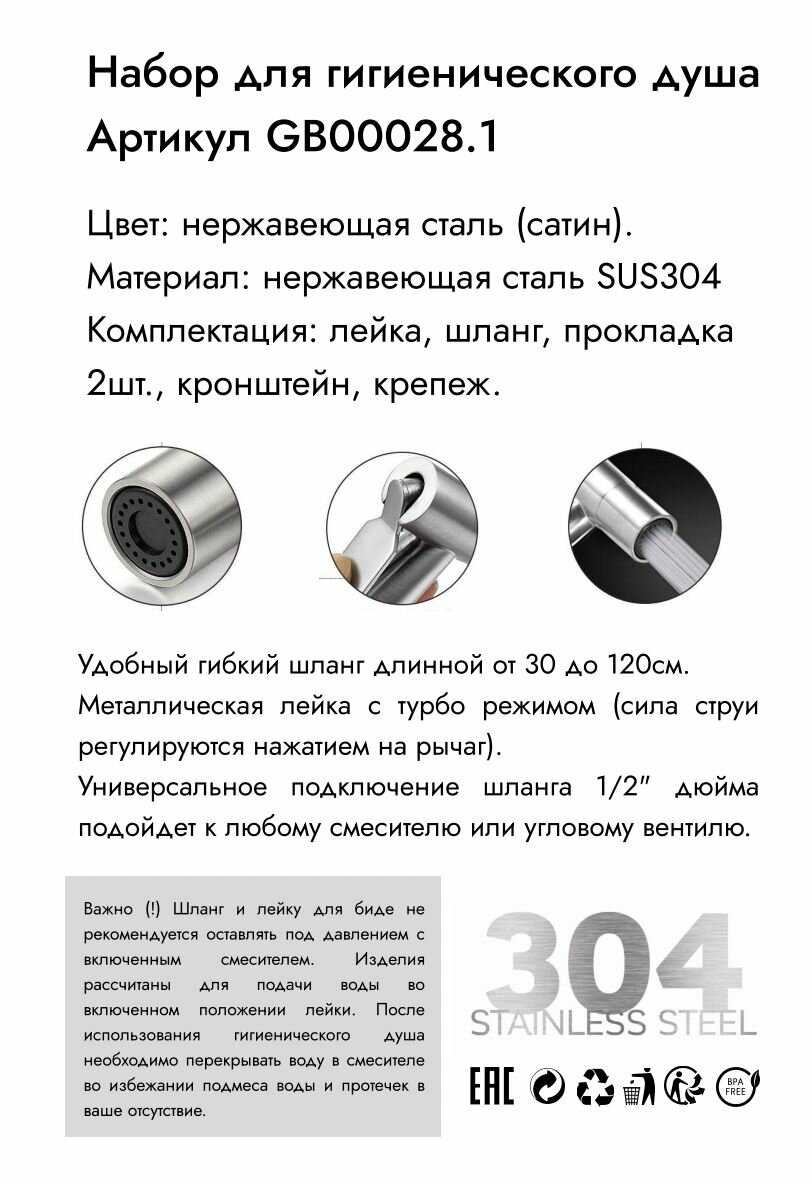 Набор для гигиенического душа
Артикул GB00028.1

Цвет: нержавеющая сталь (сатин).
Материал: нержавеющая сталь SUS304
Комплектация: лейка, шланг, прокладка 2шт., кронштейн, крепеж.

Удобный гибкий шланг длинной от 30 до 120см.
Металлическая лейка с турбо режимом (сила струи регулируются нажатием на рычаг).
Универсальное подключение шланга 1/2" дюйма подойдет к любому смесителю или угловому вентилю.

Важно (!) Шланг и лейку для биде не рекомендуется оставлять под давлением с включенным смесителем. Изделия рассчитаны для подачи воды во включенном положении лейки. После использования гигиенического душа необходимо перекрывать воду в смесителе во избежании подмеса воды и протечек в ваше отсутствие.

304
STAINLESS STEEL

EAC

BPA FREE